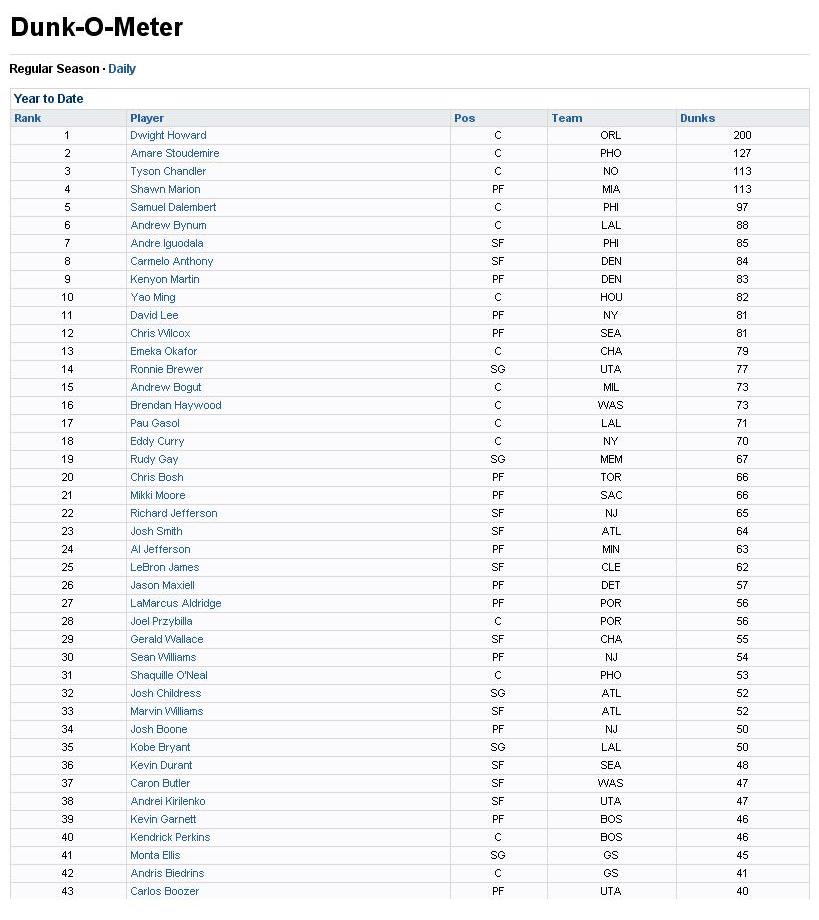 Dunk-O-Meter

Regular Season · Daily

Year to Date

| Rank | Player | Pos | Team | Dunks |
|---|---|---|---|---|
| 1 | Dwight Howard | C | ORL | 200 |
| 2 | Amare Stoudemire | C | PHO | 127 |
| 3 | Tyson Chandler | C | NO | 113 |
| 4 | Shawn Marion | PF | MIA | 113 |
| 5 | Samuel Dalembert | C | PHI | 97 |
| 6 | Andrew Bynum | C | LAL | 88 |
| 7 | Andre Iguodala | SF | PHI | 85 |
| 8 | Carmelo Anthony | SF | DEN | 84 |
| 9 | Kenyon Martin | PF | DEN | 83 |
| 10 | Yao Ming | C | HOU | 82 |
| 11 | David Lee | PF | NY | 81 |
| 12 | Chris Wilcox | PF | SEA | 81 |
| 13 | Emeka Okafor | C | CHA | 79 |
| 14 | Ronnie Brewer | SG | UTA | 77 |
| 15 | Andrew Bogut | C | MIL | 73 |
| 16 | Brendan Haywood | C | WAS | 73 |
| 17 | Pau Gasol | C | LAL | 71 |
| 18 | Eddy Curry | C | NY | 70 |
| 19 | Rudy Gay | SG | MEM | 67 |
| 20 | Chris Bosh | PF | TOR | 66 |
| 21 | Mikki Moore | PF | SAC | 66 |
| 22 | Richard Jefferson | SF | NJ | 65 |
| 23 | Josh Smith | SF | ATL | 64 |
| 24 | Al Jefferson | PF | MIN | 63 |
| 25 | LeBron James | SF | CLE | 62 |
| 26 | Jason Maxiell | PF | DET | 57 |
| 27 | LaMarcus Aldridge | PF | POR | 56 |
| 28 | Joel Przybilla | C | POR | 56 |
| 29 | Gerald Wallace | SF | CHA | 55 |
| 30 | Sean Williams | PF | NJ | 54 |
| 31 | Shaquille O'Neal | C | PHO | 53 |
| 32 | Josh Childress | SG | ATL | 52 |
| 33 | Marvin Williams | SF | ATL | 52 |
| 34 | Josh Boone | PF | NJ | 50 |
| 35 | Kobe Bryant | SG | LAL | 50 |
| 36 | Kevin Durant | SF | SEA | 48 |
| 37 | Caron Butler | SF | WAS | 47 |
| 38 | Andrei Kirilenko | SF | UTA | 47 |
| 39 | Kevin Garnett | PF | BOS | 46 |
| 40 | Kendrick Perkins | C | BOS | 46 |
| 41 | Monta Ellis | SG | GS | 45 |
| 42 | Andris Biedrins | C | GS | 41 |
| 43 | Carlos Boozer | PF | UTA | 40 |